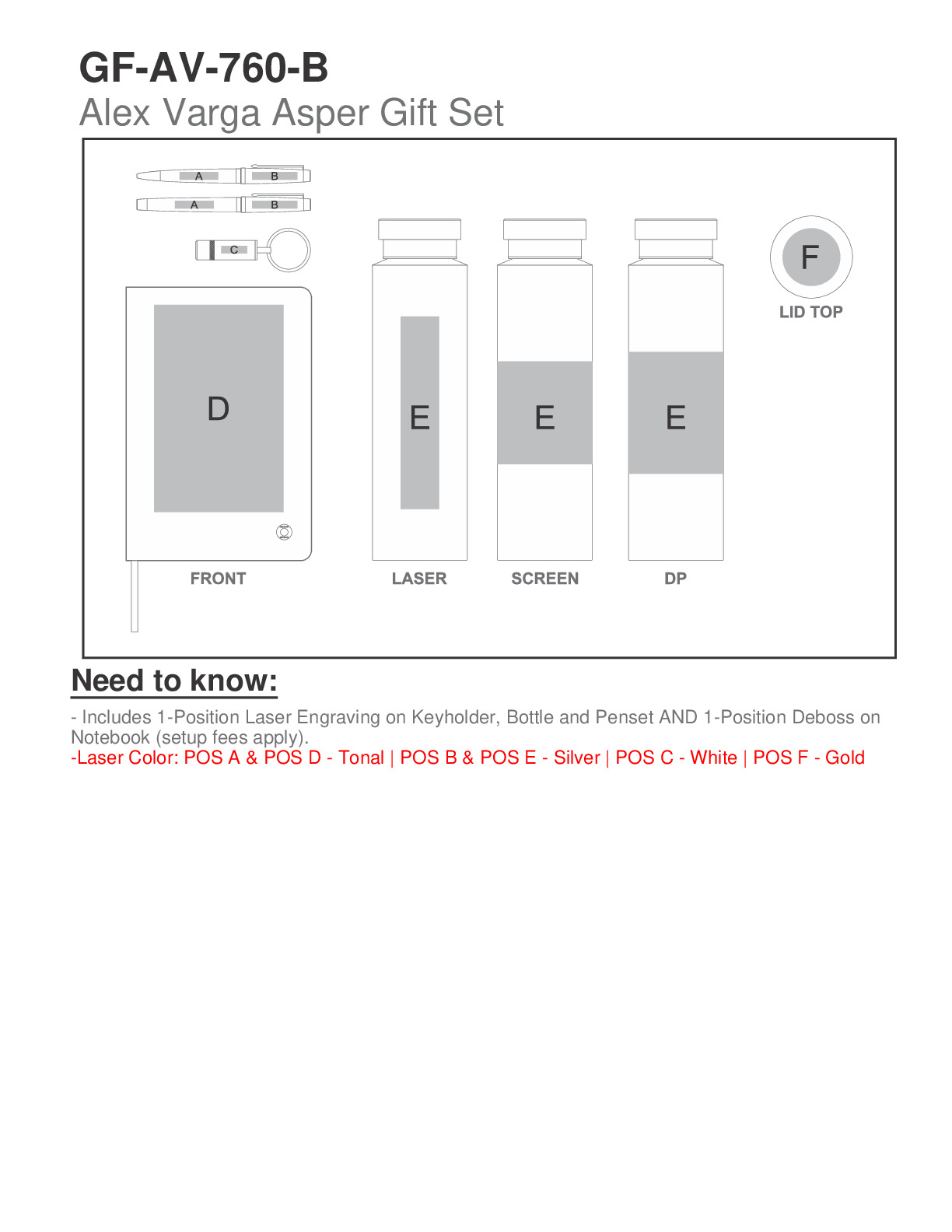 GF-AV-760-B
Alex Varga Asper Gift Set

A B
A B
C
D
FRONT
E
LASER
E
SCREEN
E
DP
F
LID TOP

Need to know:

- Includes 1-Position Laser Engraving on Keyholder, Bottle and Penset AND 1-Position Deboss on Notebook (setup fees apply).
-Laser Color: POS A & POS D - Tonal | POS B & POS E - Silver | POS C - White | POS F - Gold